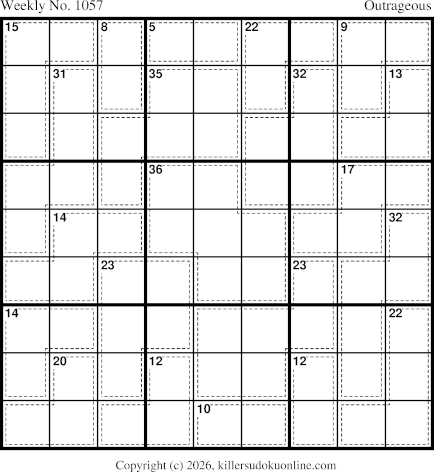 Weekly No. 1057

Outrageous

15
8
5
22
9
31
35
32
13
36
17
14
32
23
23
14
22
20
12
12
10

Copyright (c) 2026, killersudokuonline.com